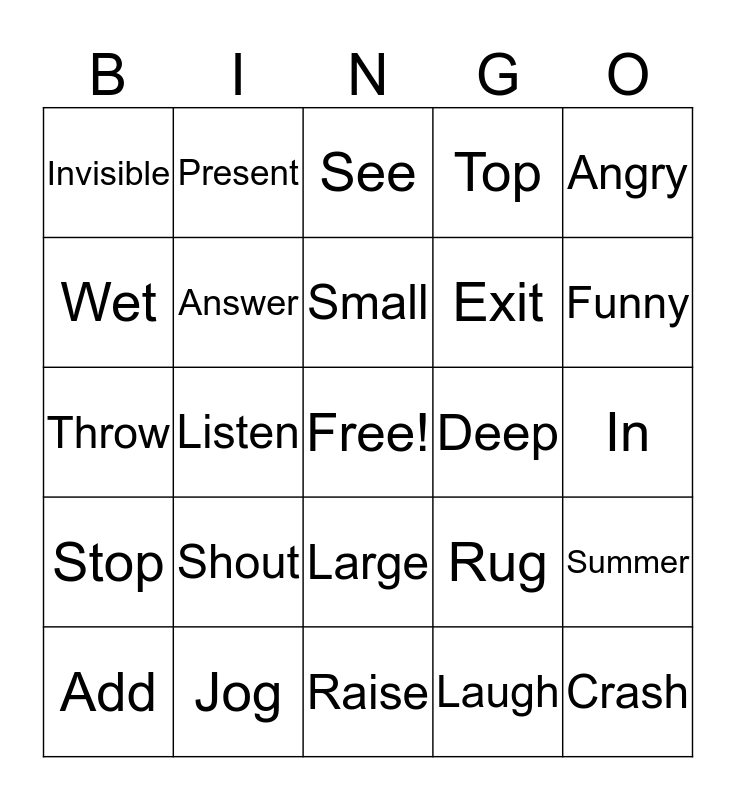 | B | I | N | G | O |
|---|---|---|---|---|
| Invisible | Present | See | Top | Angry |
| Wet | Answer | Small | Exit | Funny |
| Throw | Listen | Free! | Deep | In |
| Stop | Shout | Large | Rug | Summer |
| Add | Jog | Raise | Laugh | Crash |